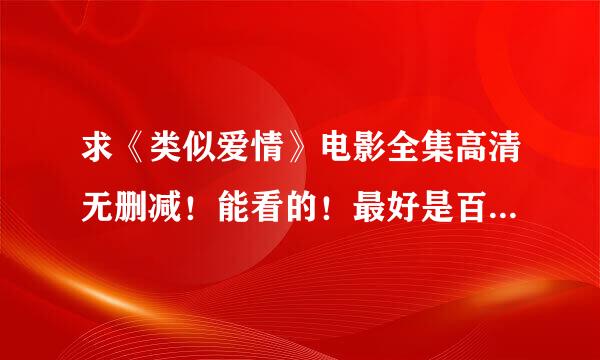 求《类似爱情》电影全集高清无删减！能看的！最好是百...